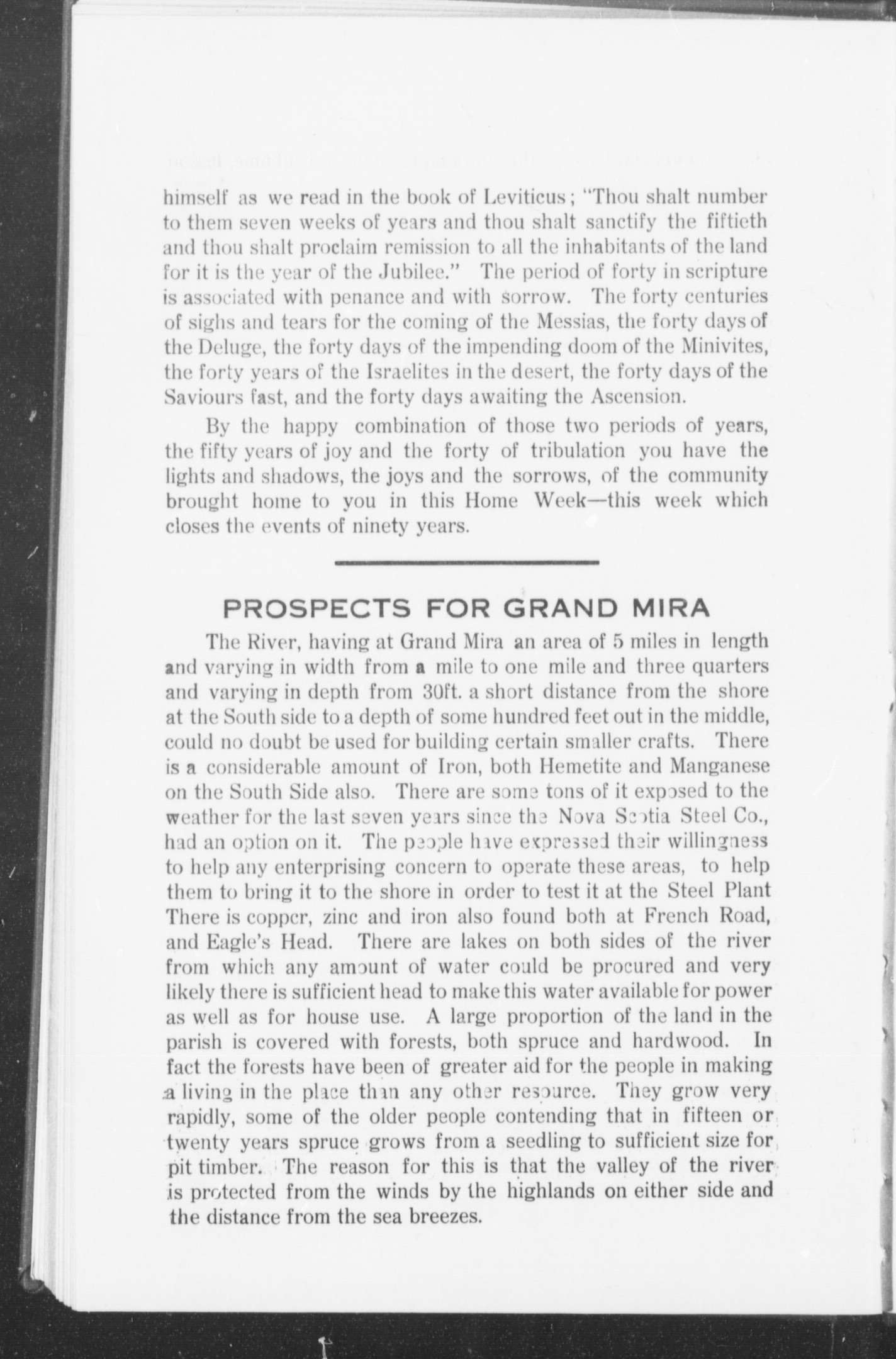 himself as we read in the book of Leviticus; "Thou shalt number to them seven weeks of years and thou shalt sanctify the fiftieth and thou shalt proclaim remission to all the inhabitants of the land for it is the year of the Jubilee." The period of forty in scripture is associated with penance and with sorrow. The forty centuries of sighs and tears for the coming of the Messias, the forty days of the Deluge, the forty days of the impending doom of the Minivites, the forty years of the Israelites in the desert, the forty days of the Saviours fast, and the forty days awaiting the Ascension.

By the happy combination of those two periods of years, the fifty years of joy and the forty of tribulation you have the lights and shadows, the joys and the sorrows, of the community brought home to you in this Home Week—this week which closes the events of ninety years.

PROSPECTS FOR GRAND MIRA

The River, having at Grand Mira an area of 5 miles in length and varying in width from a mile to one mile and three quarters and varying in depth from 30ft. a short distance from the shore at the South side to a depth of some hundred feet out in the middle, could no doubt be used for building certain smaller crafts. There is a considerable amount of Iron, both Hemetite and Manganese on the South Side also. There are some tons of it exposed to the weather for the last seven years since the Nova Scotia Steel Co., had an option on it. The people have expressed their willingness to help any enterprising concern to operate these areas, to help them to bring it to the shore in order to test it at the Steel Plant There is copper, zinc and iron also found both at French Road, and Eagle's Head. There are lakes on both sides of the river from which any amount of water could be procured and very likely there is sufficient head to make this water available for power as well as for house use. A large proportion of the land in the parish is covered with forests, both spruce and hardwood. In fact the forests have been of greater aid for the people in making a living in the place than any other resource. They grow very rapidly, some of the older people contending that in fifteen or twenty years spruce grows from a seedling to sufficient size for pit timber. The reason for this is that the valley of the river is protected from the winds by the highlands on either side and the distance from the sea breezes.